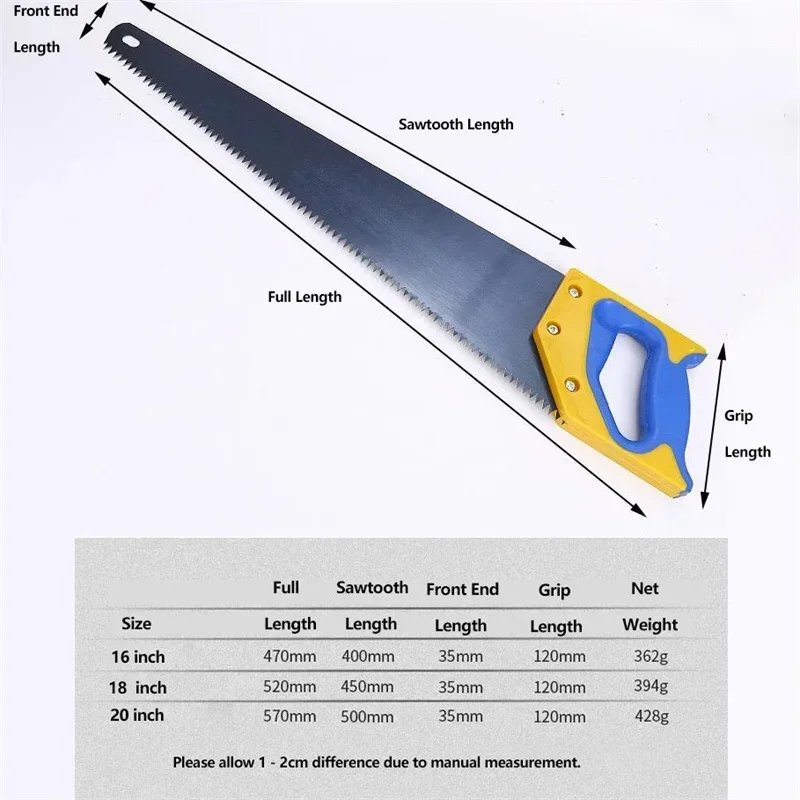 Front End Length

Sawtooth Length

Full Length

Grip Length

| Size | Full Length | Sawtooth Length | Front End Length | Grip Length | Net Weight |
|---|---|---|---|---|---|
| 16 inch | 470mm | 400mm | 35mm | 120mm | 362g |
| 18 inch | 520mm | 450mm | 35mm | 120mm | 394g |
| 20 inch | 570mm | 500mm | 35mm | 120mm | 428g |

Please allow 1 - 2cm difference due to manual measurement.